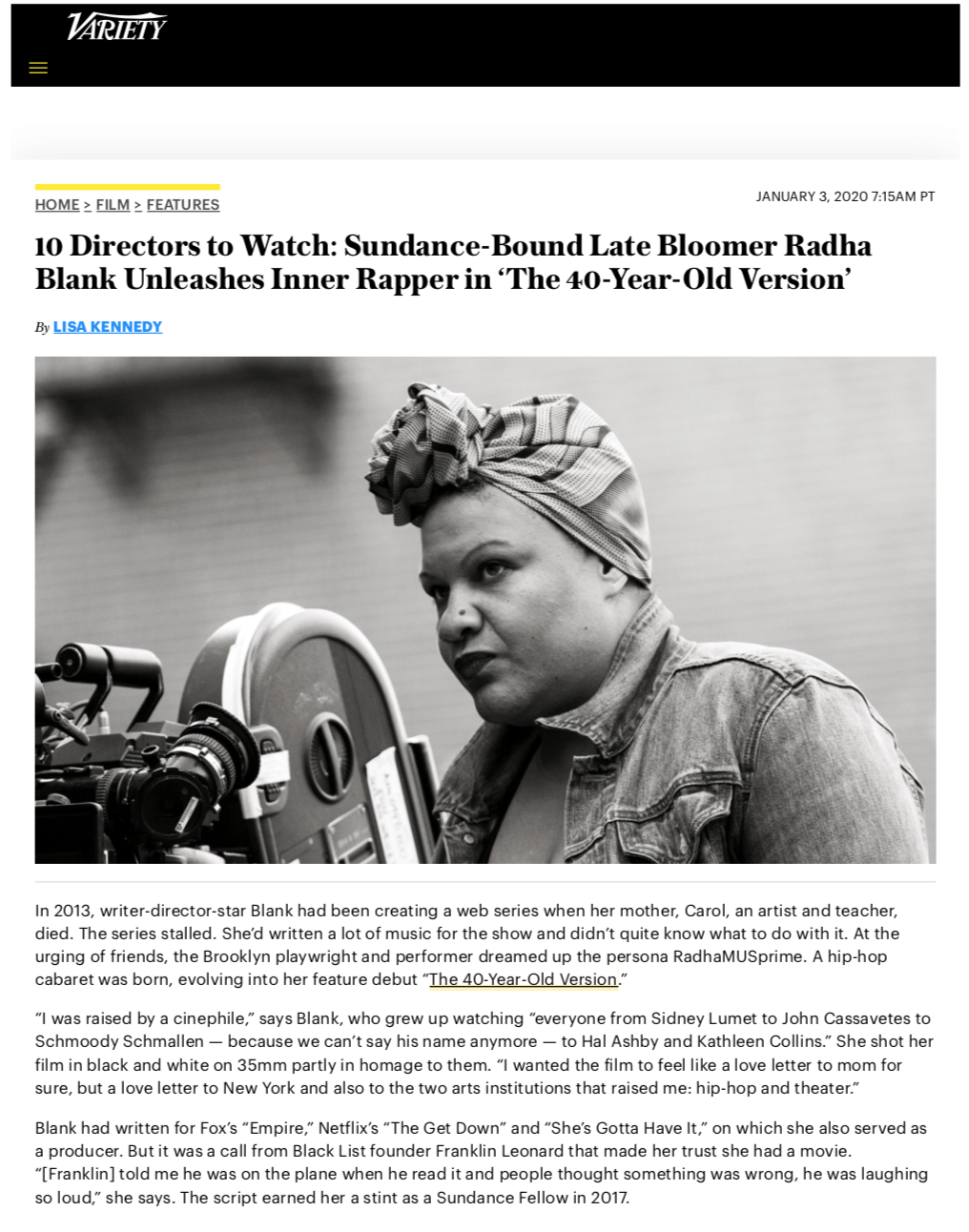 VARIETY

HOME > FILM > FEATURES

JANUARY 3, 2020 7:15AM PT

10 Directors to Watch: Sundance-Bound Late Bloomer Radha Blank Unleashes Inner Rapper in 'The 40-Year-Old Version'

By LISA KENNEDY

In 2013, writer-director-star Blank had been creating a web series when her mother, Carol, an artist and teacher, died. The series stalled. She'd written a lot of music for the show and didn't quite know what to do with it. At the urging of friends, the Brooklyn playwright and performer dreamed up the persona RadhaMUSprime. A hip-hop cabaret was born, evolving into her feature debut "The 40-Year-Old Version."

"I was raised by a cinephile," says Blank, who grew up watching "everyone from Sidney Lumet to John Cassavetes to Schmoody Schmallen — because we can't say his name anymore — to Hal Ashby and Kathleen Collins." She shot her film in black and white on 35mm partly in homage to them. "I wanted the film to feel like a love letter to mom for sure, but a love letter to New York and also to the two arts institutions that raised me: hip-hop and theater."

Blank had written for Fox's "Empire," Netflix's "The Get Down" and "She's Gotta Have It," on which she also served as a producer. But it was a call from Black List founder Franklin Leonard that made her trust she had a movie. "[Franklin] told me he was on the plane when he read it and people thought something was wrong, he was laughing so loud," she says. The script earned her a stint as a Sundance Fellow in 2017.